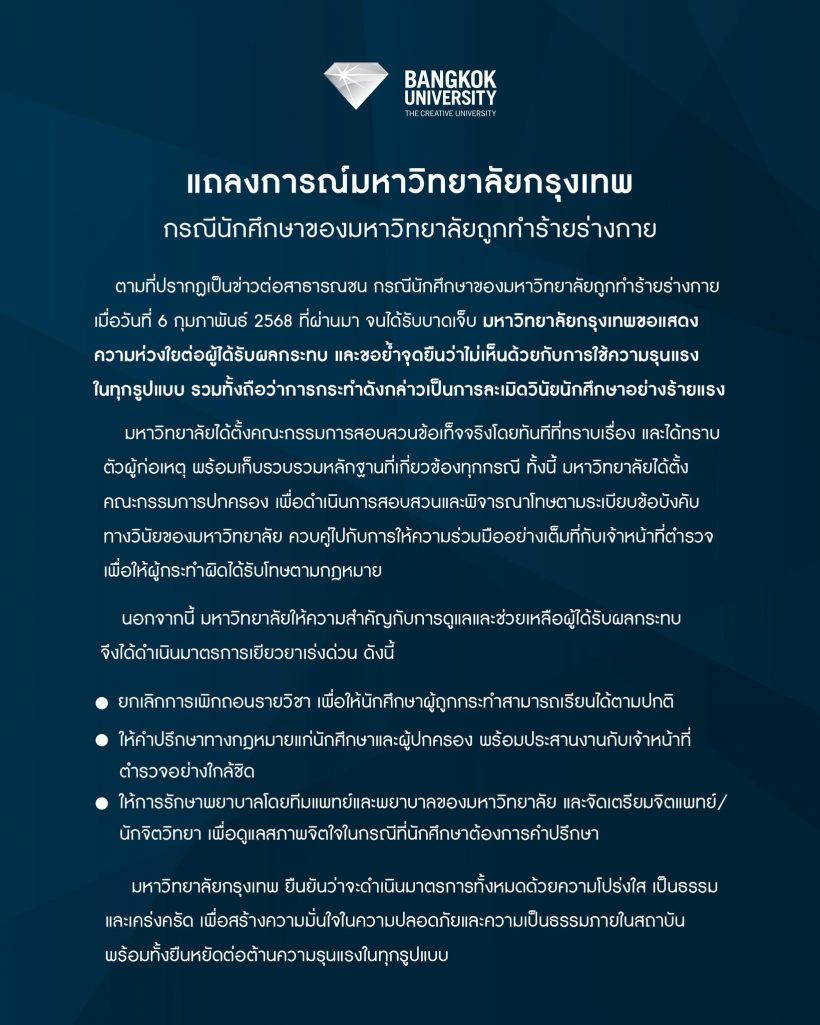 BANGKOK UNIVERSITY
THE CREATIVE UNIVERSITY

แถลงการณ์มหาวิทยาลัยกรุงเทพ
กรณีนักศึกษาของมหาวิทยาลัยถูกทำร้ายร่างกาย

ตามที่ปรากฏเป็นข่าวต่อสาธารณชน กรณีนักศึกษาของมหาวิทยาลัยถูกทำร้ายร่างกาย เมื่อวันที่ 6 กุมภาพันธ์ 2568 ที่ผ่านมา จนได้รับบาดเจ็บ มหาวิทยาลัยกรุงเทพขอแสดงความห่วงใยต่อผู้ได้รับผลกระทบ และขอย้ำจุดยืนว่าไม่เห็นด้วยกับการใช้ความรุนแรงในทุกรูปแบบ รวมทั้งถือว่าการกระทำดังกล่าวเป็นการละเมิดวินัยนักศึกษาอย่างร้ายแรง

มหาวิทยาลัยได้ตั้งคณะกรรมการสอบสวนข้อเท็จจริงโดยทันทีที่ทราบเรื่อง และได้ทราบตัวผู้ก่อเหตุ พร้อมเก็บรวบรวมหลักฐานที่เกี่ยวข้องทุกกรณี ทั้งนี้ มหาวิทยาลัยได้ตั้งคณะกรรมการปกครอง เพื่อดำเนินการสอบสวนและพิจารณาโทษตามระเบียบข้อบังคับทางวินัยของมหาวิทยาลัย ควบคู่ไปกับการให้ความร่วมมืออย่างเต็มที่กับเจ้าหน้าที่ตำรวจ เพื่อให้ผู้กระทำผิดได้รับโทษตามกฎหมาย

นอกจากนี้ มหาวิทยาลัยให้ความสำคัญกับการดูแลและช่วยเหลือผู้ได้รับผลกระทบ จึงได้ดำเนินมาตรการเยียวยาเร่งด่วน ดังนี้

● ยกเลิกการเพิกถอนรายวิชา เพื่อให้นักศึกษาผู้ถูกกระทำสามารถเรียนได้ตามปกติ
● ให้คำปรึกษาทางกฎหมายแก่นักศึกษาและผู้ปกครอง พร้อมประสานงานกับเจ้าหน้าที่ตำรวจอย่างใกล้ชิด
● ให้การรักษาพยาบาลโดยทีมแพทย์และพยาบาลของมหาวิทยาลัย และจัดเตรียมจิตแพทย์/นักจิตวิทยา เพื่อดูแลสภาพจิตใจในกรณีที่นักศึกษาต้องการคำปรึกษา

มหาวิทยาลัยกรุงเทพ ยืนยันว่าจะดำเนินมาตรการทั้งหมดด้วยความโปร่งใส เป็นธรรม และเคร่งครัด เพื่อสร้างความมั่นใจในความปลอดภัยและความเป็นธรรมภายในสถาบัน พร้อมทั้งยืนหยัดต่อต้านความรุนแรงในทุกรูปแบบ